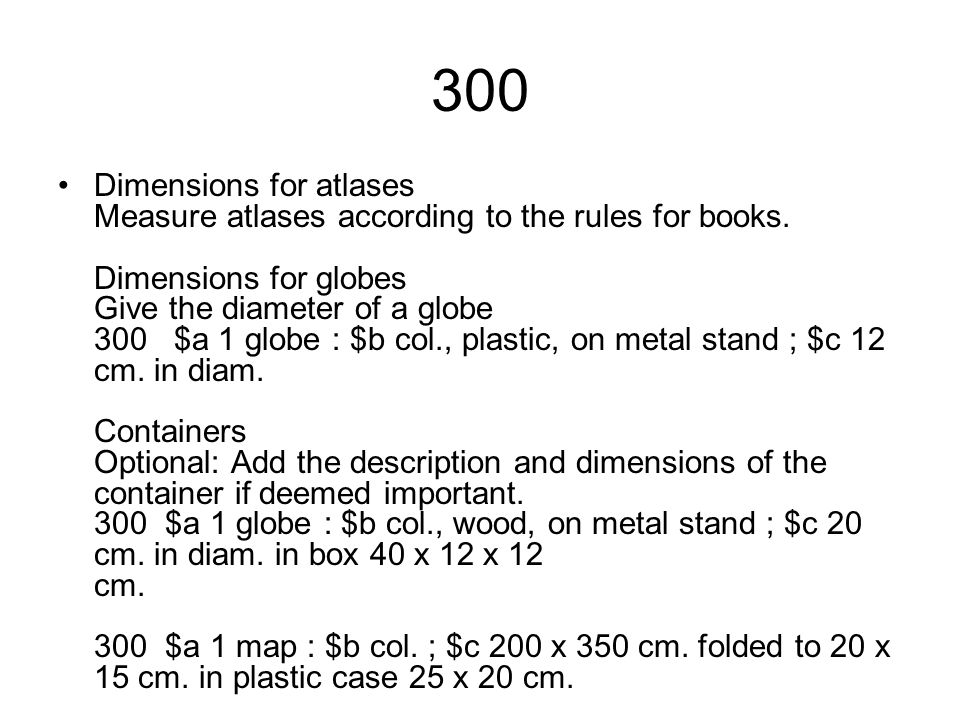 300

• Dimensions for atlases
Measure atlases according to the rules for books.

Dimensions for globes
Give the diameter of a globe
300 \$a 1 globe : \$b col., plastic, on metal stand ; \$c 12 cm. in diam.

Containers
Optional: Add the description and dimensions of the container if deemed important.
300 \$a 1 globe : \$b col., wood, on metal stand ; \$c 20 cm. in diam. in box 40 x 12 x 12 cm.

300 \$a 1 map : \$b col. ; \$c 200 x 350 cm. folded to 20 x 15 cm. in plastic case 25 x 20 cm.